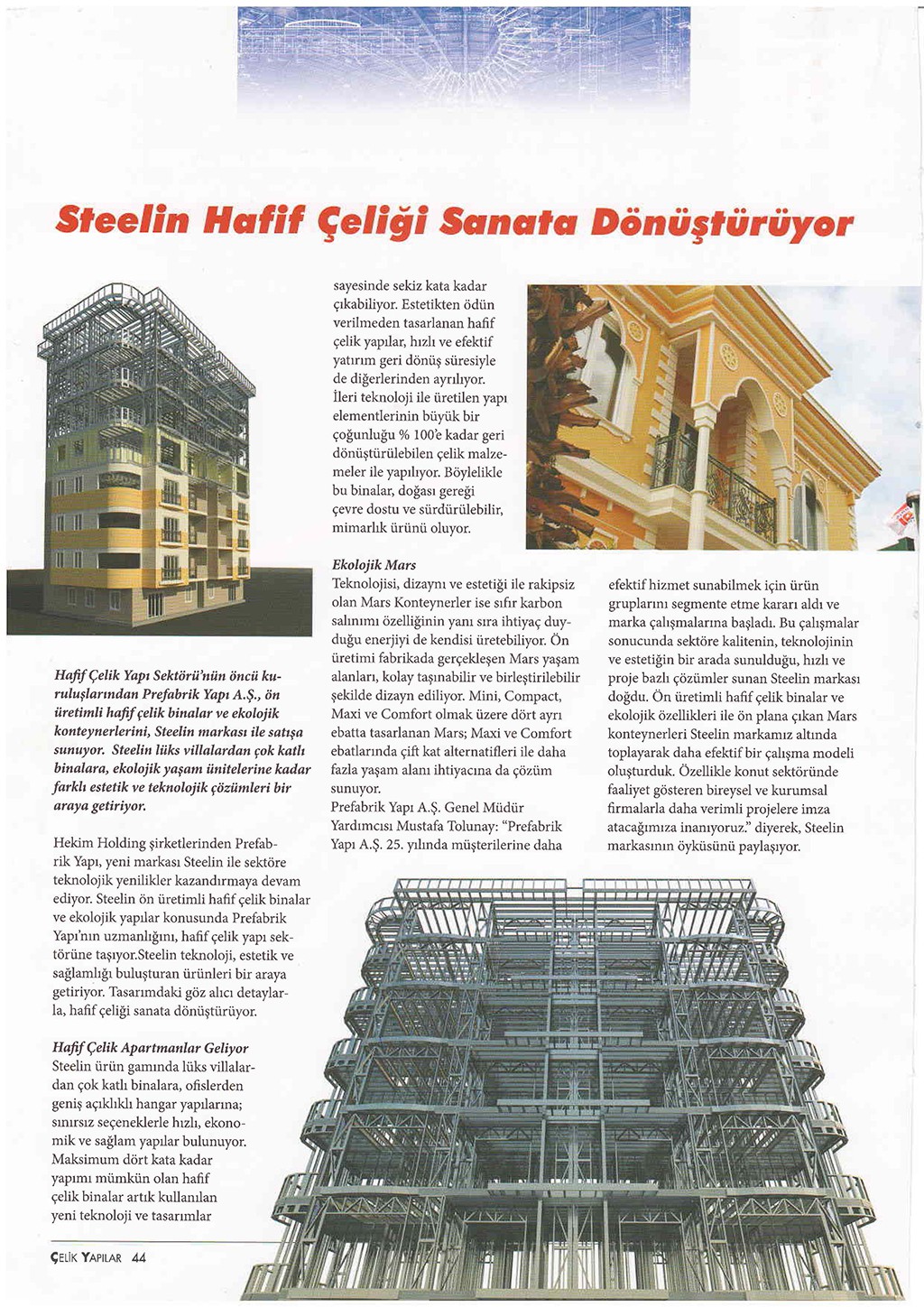 Steelin Hafif Çeliği Sanata Dönüştürüyor

Hafif Çelik Yapı Sektörü'nün öncü kuruluşlarından Prefabrik Yapı A.Ş., ön üretimli hafif çelik binalar ve ekolojik konteynerlerini, Steelin markası ile satışa sunuyor. Steelin lüks villalardan çok katlı binalara, ekolojik yaşam ünitelerine kadar farklı estetik ve teknolojik çözümleri bir araya getiriyor.

Hekim Holding şirketlerinden Prefabrik Yapı, yeni markası Steelin ile sektöre teknolojik yenilikler kazandırmaya devam ediyor. Steelin ön üretimli hafif çelik binalar ve ekolojik yapılar konusunda Prefabrik Yapı'nın uzmanlığını, hafif çelik yapı sektörüne taşıyor.Steelin teknoloji, estetik ve sağlamlığı buluşturan ürünleri bir araya getiriyor. Tasarımdaki göz alıcı detaylarla, hafif çeliği sanata dönüştürüyor.

Hafif Çelik Apartmanlar Geliyor
Steelin ürün gamında lüks villalardan çok katlı binalara, ofislerden geniş açıklıklı hangar yapılarına; sınırsız seçeneklerle hızlı, ekonomik ve sağlam yapılar bulunuyor. Maksimum dört kata kadar yapımı mümkün olan hafif çelik binalar artık kullanılan yeni teknoloji ve tasarımlar sayesinde sekiz kata kadar çıkabiliyor. Estetikten ödün verilmeden tasarlanan hafif çelik yapılar, hızlı ve efektif yatırım geri dönüş süresiyle de diğerlerinden ayrılıyor. İleri teknoloji ile üretilen yapı elementlerinin büyük bir çoğunluğu % 100'e kadar geri dönüştürülebilen çelik malzemeler ile yapılıyor. Böylelikle bu binalar, doğası gereği çevre dostu ve sürdürülebilir, mimarlık ürünü oluyor.

Ekolojik Mars
Teknolojisi, dizaynı ve estetiği ile rakipsiz olan Mars Konteynerler ise sıfır karbon salınımı özelliğinin yanı sıra ihtiyaç duyduğu enerjiyi de kendisi üretebiliyor. Ön üretimi fabrikada gerçekleşen Mars yaşam alanları, kolay taşınabilir ve birleştirilebilir şekilde dizayn ediliyor. Mini, Compact, Maxi ve Comfort olmak üzere dört ayrı ebatta tasarlanan Mars; Maxi ve Comfort ebatlarında çift kat alternatifleri ile daha fazla yaşam alanı ihtiyacına da çözüm sunuyor.
Prefabrik Yapı A.Ş. Genel Müdür Yardımcısı Mustafa Tolunay: "Prefabrik Yapı A.Ş. 25. yılında müşterilerine daha efektif hizmet sunabilmek için ürün gruplarını segmente etme kararı aldı ve marka çalışmalarına başladı. Bu çalışmalar sonucunda sektöre kalitenin, teknolojinin ve estetiğin bir arada sunulduğu, hızlı ve proje bazlı çözümler sunan Steelin markası doğdu. Ön üretimli hafif çelik binalar ve ekolojik özellikleri ile ön plana çıkan Mars konteynerleri Steelin markamız altında toplayarak daha efektif bir çalışma modeli oluşturduk. Özellikle konut sektöründe faaliyet gösteren bireysel ve kurumsal firmalarla daha verimli projelere imza atacağımıza inanıyoruz." diyerek, Steelin markasının öyküsünü paylaşıyor.

ÇELİK YAPILAR 44